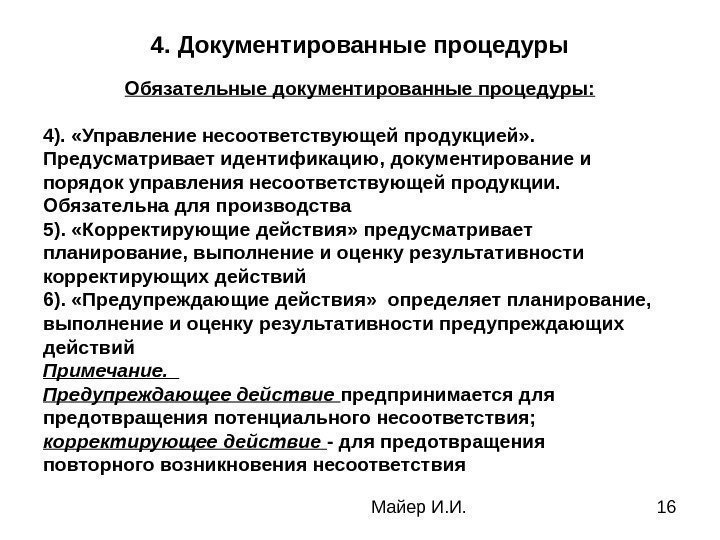 4. Документированные процедуры

Обязательные документированные процедуры:

4). «Управление несоответствующей продукцией». Предусматривает идентификацию, документирование и порядок управления несоответствующей продукции. Обязательна для производства
5). «Корректирующие действия» предусматривает планирование, выполнение и оценку результативности корректирующих действий
6). «Предупреждающие действия» определяет планирование, выполнение и оценку результативности предупреждающих действий
Примечание.
Предупреждающее действие предпринимается для предотвращения потенциального несоответствия;
корректирующее действие - для предотвращения повторного возникновения несоответствия

Майер И.И.

16